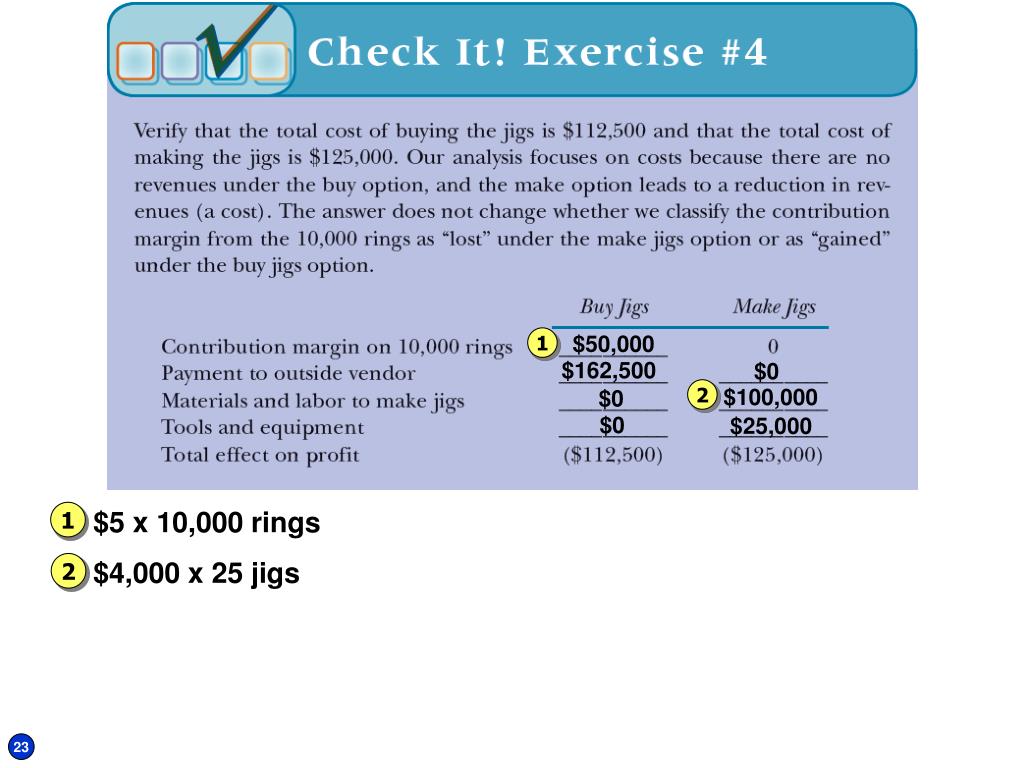 Check It! Exercise #4

Verify that the total cost of buying the jigs is \$112,500 and that the total cost of making the jigs is \$125,000. Our analysis focuses on costs because there are no revenues under the buy option, and the make option leads to a reduction in revenues (a cost). The answer does not change whether we classify the contribution margin from the 10,000 rings as "lost" under the make jigs option or as "gained" under the buy jigs option.

| | Buy Jigs | Make Jigs |
|---|---|---|
| Contribution margin on 10,000 rings | 1 \$50,000 | 0 |
| Payment to outside vendor | \$162,500 | \$0 |
| Materials and labor to make jigs | \$0 | 2 \$100,000 |
| Tools and equipment | \$0 | \$25,000 |
| Total effect on profit | (\$112,500) | (\$125,000) |

1 \$5 x 10,000 rings

2 \$4,000 x 25 jigs

23